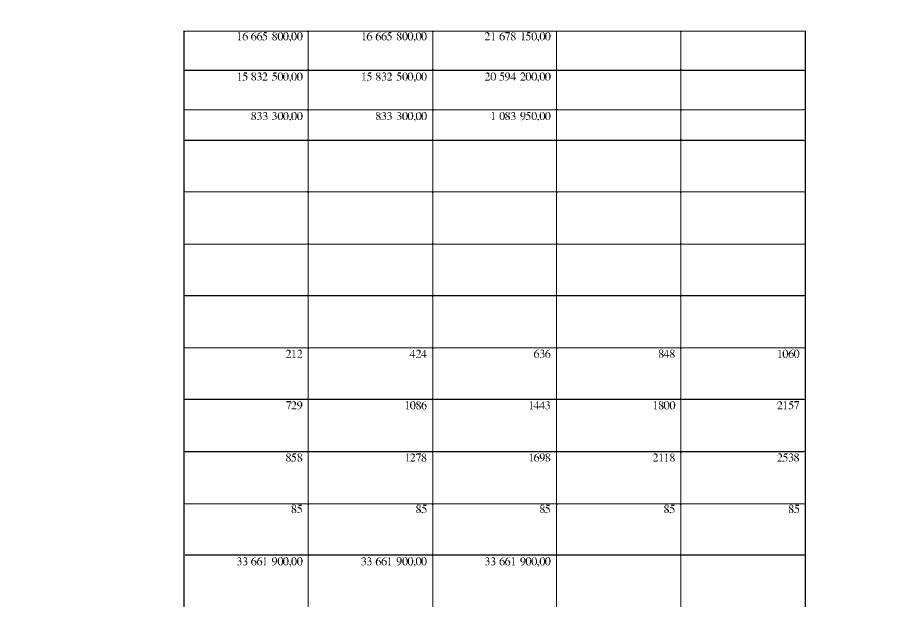 | | | | | |
|---|---|---|---|---|
| 16 665 800,00 | 16 665 800,00 | 21 678 150,00 | | |
| 15 832 500,00 | 15 832 500,00 | 20 594 200,00 | | |
| 833 300,00 | 833 300,00 | 1 083 950,00 | | |
| | | | | |
| | | | | |
| | | | | |
| | | | | |
| 212 | 424 | 636 | 848 | 1060 |
| 729 | 1086 | 1443 | 1800 | 2157 |
| 858 | 1278 | 1698 | 2118 | 2538 |
| 85 | 85 | 85 | 85 | 85 |
| 33 661 900,00 | 33 661 900,00 | 33 661 900,00 | | |